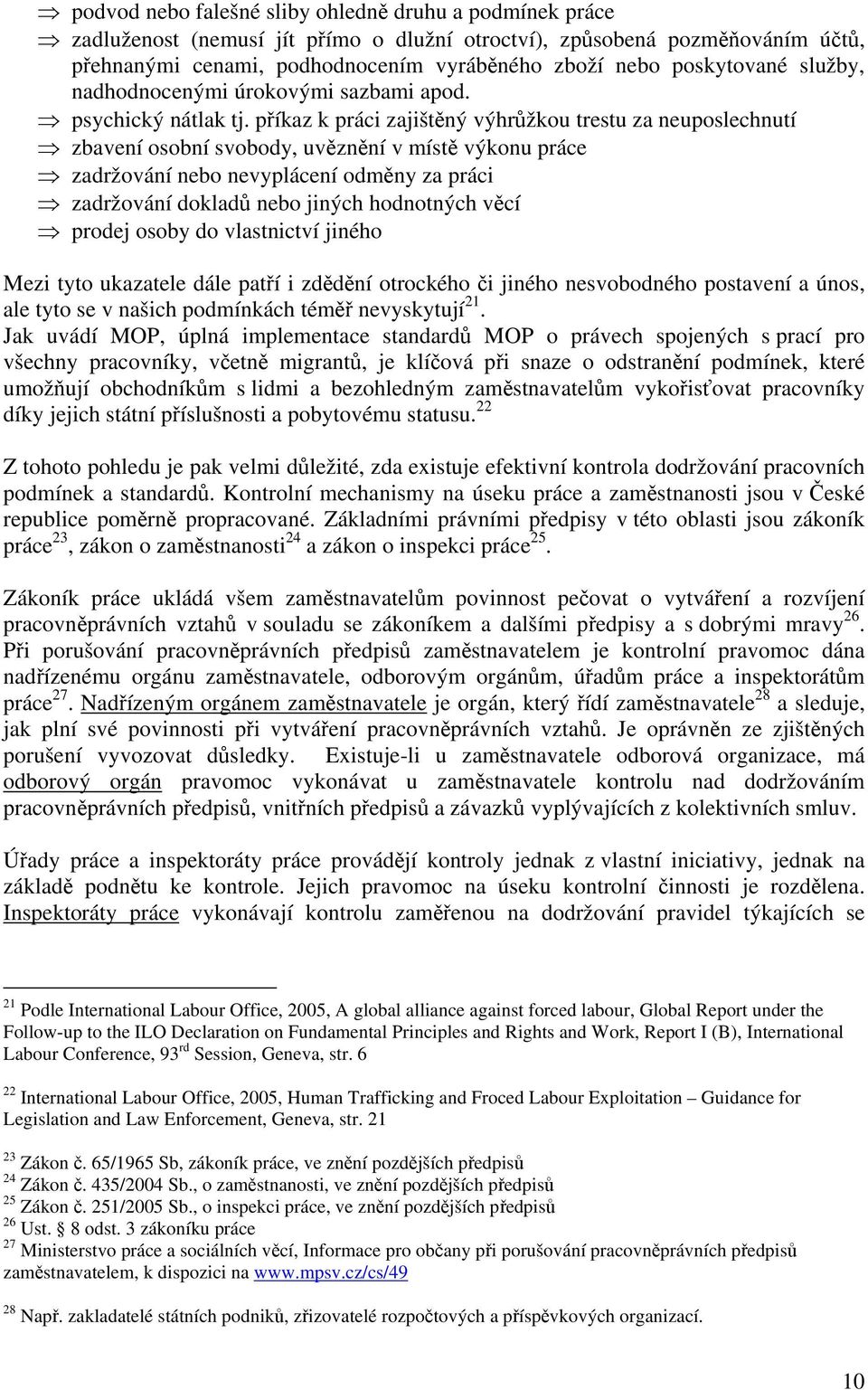 $\Rightarrow$ podvod nebo falešné sliby ohledně druhu a podmínek práce
$\Rightarrow$ zadluženost (nemusí jít přímo o dlužní otroctví), způsobená pozměňováním účtů, přehnanými cenami, podhodnocením vyráběného zboží nebo poskytované služby, nadhodnocenými úrokovými sazbami apod.
$\Rightarrow$ psychický nátlak tj. příkaz k práci zajištěný výhrůžkou trestu za neuposlechnutí
$\Rightarrow$ zbavení osobní svobody, uvěznění v místě výkonu práce
$\Rightarrow$ zadržování nebo nevyplácení odměny za práci
$\Rightarrow$ zadržování dokladů nebo jiných hodnotných věcí
$\Rightarrow$ prodej osoby do vlastnictví jiného

Mezi tyto ukazatele dále patří i zdědění otrockého či jiného nesvobodného postavení a únos, ale tyto se v našich podmínkách téměř nevyskytují$^{21}$.
Jak uvádí MOP, úplná implementace standardů MOP o právech spojených s prací pro všechny pracovníky, včetně migrantů, je klíčová při snaze o odstranění podmínek, které umožňují obchodníkům s lidmi a bezohledným zaměstnavatelům vykořisťovat pracovníky díky jejich státní příslušnosti a pobytovému statusu.$^{22}$

Z tohoto pohledu je pak velmi důležité, zda existuje efektivní kontrola dodržování pracovních podmínek a standardů. Kontrolní mechanismy na úseku práce a zaměstnanosti jsou v České republice poměrně propracované. Základními právními předpisy v této oblasti jsou zákoník práce$^{23}$, zákon o zaměstnanosti$^{24}$ a zákon o inspekci práce$^{25}$.

Zákoník práce ukládá všem zaměstnavatelům povinnost pečovat o vytváření a rozvíjení pracovněprávních vztahů v souladu se zákoníkem a dalšími předpisy a s dobrými mravy$^{26}$. Při porušování pracovněprávních předpisů zaměstnavatelem je kontrolní pravomoc dána nadřízenému orgánu zaměstnavatele, odborovým orgánům, úřadům práce a inspektorátům práce$^{27}$. Nadřízeným orgánem zaměstnavatele je orgán, který řídí zaměstnavatele$^{28}$ a sleduje, jak plní své povinnosti při vytváření pracovněprávních vztahů. Je oprávněn ze zjištěných porušení vyvozovat důsledky. Existuje-li u zaměstnavatele odborová organizace, má odborový orgán pravomoc vykonávat u zaměstnavatele kontrolu nad dodržováním pracovněprávních předpisů, vnitřních předpisů a závazků vyplývajících z kolektivních smluv.

Úřady práce a inspektoráty práce provádějí kontroly jednak z vlastní iniciativy, jednak na základě podnětu ke kontrole. Jejich pravomoc na úseku kontrolní činnosti je rozdělena. Inspektoráty práce vykonávají kontrolu zaměřenou na dodržování pravidel týkajících se

$^{21}$ Podle International Labour Office, 2005, A global alliance against forced labour, Global Report under the Follow-up to the ILO Declaration on Fundamental Principles and Rights and Work, Report I (B), International Labour Conference, 93$^{rd}$ Session, Geneva, str. 6

$^{22}$ International Labour Office, 2005, Human Trafficking and Froced Labour Exploitation – Guidance for Legislation and Law Enforcement, Geneva, str. 21

$^{23}$ Zákon č. 65/1965 Sb, zákoník práce, ve znění pozdějších předpisů
$^{24}$ Zákon č. 435/2004 Sb., o zaměstnanosti, ve znění pozdějších předpisů
$^{25}$ Zákon č. 251/2005 Sb., o inspekci práce, ve znění pozdějších předpisů
$^{26}$ Ust. § 8 odst. 3 zákoníku práce
$^{27}$ Ministerstvo práce a sociálních věcí, Informace pro občany při porušování pracovněprávních předpisů zaměstnavatelem, k dispozici na www.mpsv.cz/cs/49

$^{28}$ Např. zakladatelé státních podniků, zřizovatelé rozpočtových a příspěvkových organizací.

10